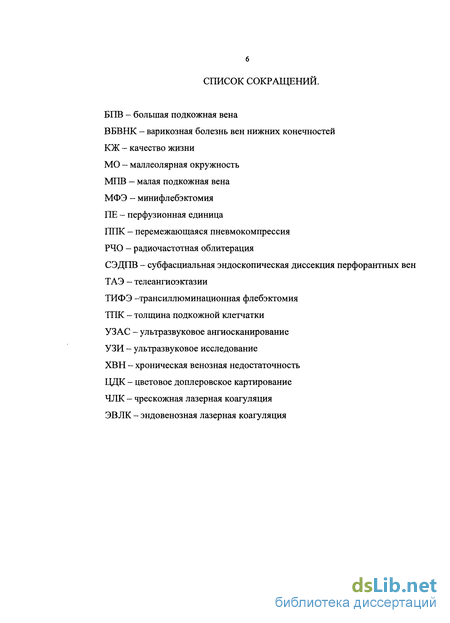 6

СПИСОК СОКРАЩЕНИЙ.

БПВ – большая подкожная вена

ВБВНК – варикозная болезнь вен нижних конечностей

КЖ – качество жизни

МО – маллеолярная окружность

МПВ – малая подкожная вена

МФЭ – минифлебэктомия

ПЕ – перфузионная единица

ППК – перемежающаяся пневмокомпрессия

РЧО – радиочастотная облитерация

СЭДПВ – субфасциальная эндоскопическая диссекция перфорантных вен

ТАЭ – телеангиоэктазии

ТИФЭ –трансиллюминационная флебэктомия

ТПК – толщина подкожной клетчатки

УЗАС – ультразвуковое ангиосканирование

УЗИ – ультразвуковое исследование

ХВН – хроническая венозная недостаточность

ЦДК – цветовое доплеровское картирование

ЧЛК – чрескожная лазерная коагуляция

ЭВЛК – эндовенозная лазерная коагуляция

dsLib.net
библиотека диссертаций